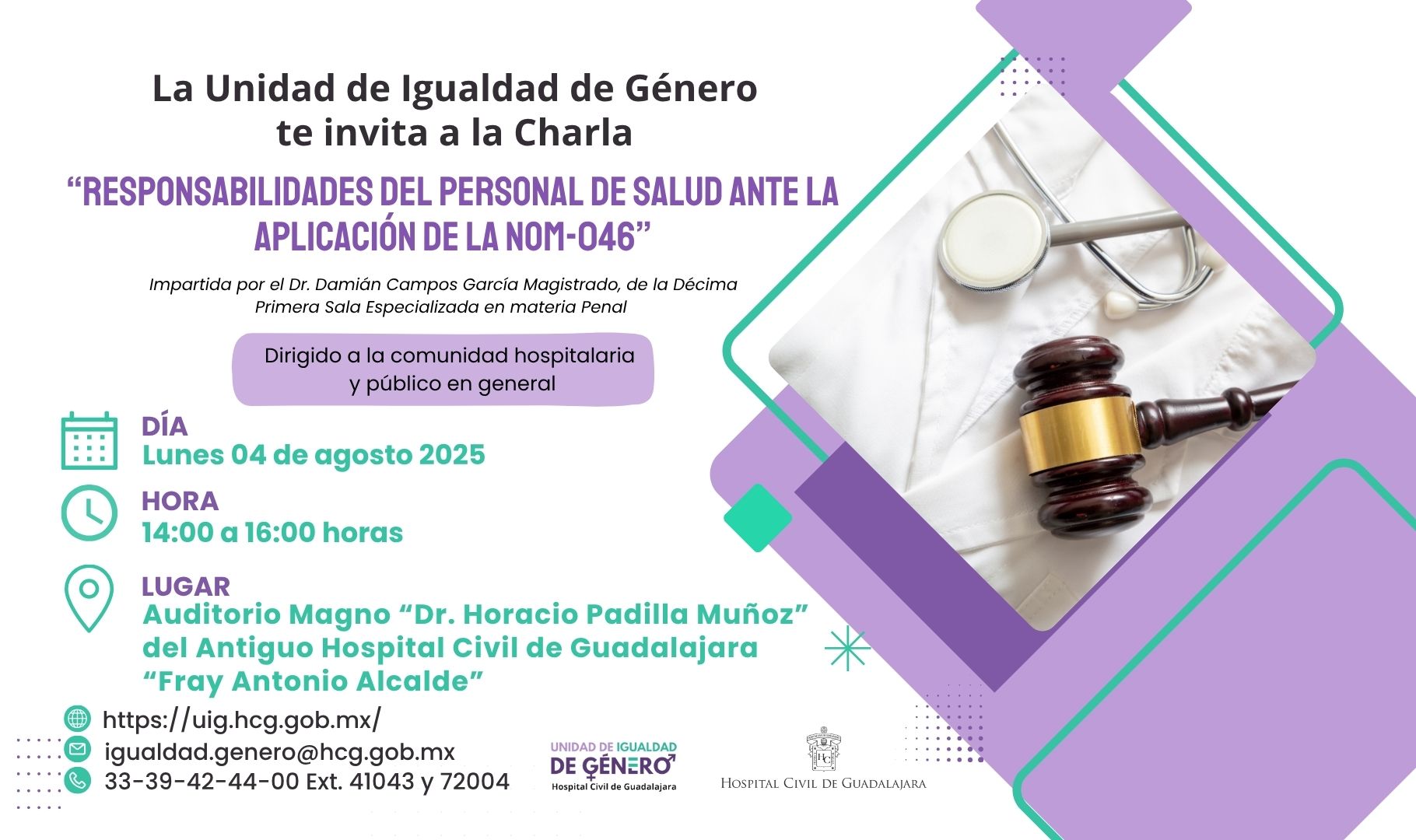 La Unidad de Igualdad de Género te invita a la Charla

“RESPONSABILIDADES DEL PERSONAL DE SALUD ANTE LA APLICACIÓN DE LA NOM-046”

Impartida por el Dr. Damián Campos García Magistrado, de la Décima Primera Sala Especializada en materia Penal

Dirigido a la comunidad hospitalaria y público en general

DÍA
Lunes 04 de agosto 2025

HORA
14:00 a 16:00 horas

LUGAR
Auditorio Magno “Dr. Horacio Padilla Muñoz” del Antiguo Hospital Civil de Guadalajara “Fray Antonio Alcalde”

https://uig.hcg.gob.mx/
igualdad.genero@hcg.gob.mx
33-39-42-44-00 Ext. 41043 y 72004

UNIDAD DE IGUALDAD DE GÉNERO
Hospital Civil de Guadalajara

HOSPITAL CIVIL DE GUADALAJARA